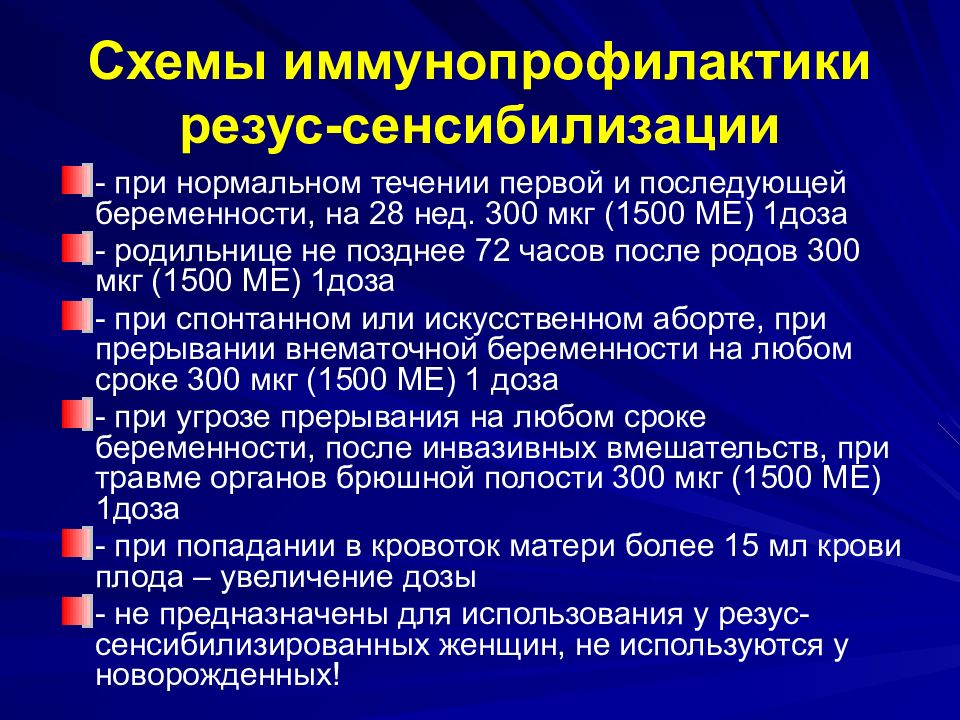 Схемы иммунопрофилактики резус-сенсибилизации

- при нормальном течении первой и последующей беременности, на 28 нед. 300 мкг (1500 МЕ) 1доза

- родильнице не позднее 72 часов после родов 300 мкг (1500 МЕ) 1доза

- при спонтанном или искусственном аборте, при прерывании внематочной беременности на любом сроке 300 мкг (1500 МЕ) 1 доза

- при угрозе прерывания на любом сроке беременности, после инвазивных вмешательств, при травме органов брюшной полости 300 мкг (1500 МЕ) 1доза

- при попадании в кровоток матери более 15 мл крови плода – увеличение дозы

- не предназначены для использования у резус-сенсибилизированных женщин, не используются у новорожденных!